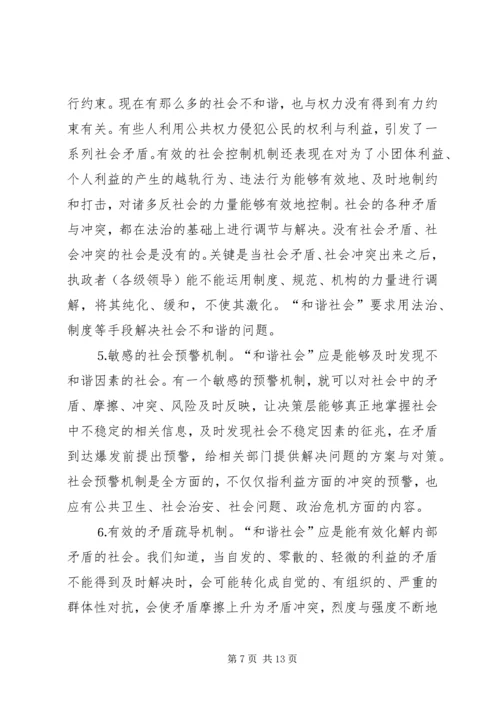 行约束。现在有那么多的社会不和谐，也与权力没有得到有力约束有关。有些人利用公共权力侵犯公民的权利与利益，引发了一系列社会矛盾。有效的社会控制机制还表现在对为了小团体利益、个人利益的产生的越轨行为、违法行为能够有效地、及时地制约和打击，对诸多反社会的力量能够有效地控制。社会的各种矛盾与冲突，都在法治的基础上进行调节与解决。没有社会矛盾、社会冲突的社会是没有的。关键是当社会矛盾、社会冲突出来之后，执政者（各级领导）能不能运用制度、规范、机构的力量进行调解，将其纯化、缓和，不使其激化。“和谐社会”要求用法治、制度等手段解决社会不和谐的问题。

5.敏感的社会预警机制。“和谐社会”应是能够及时发现不和谐因素的社会。有一个敏感的预警机制，就可以对社会中的矛盾、摩擦、冲突、风险及时反映，让决策层能够真正地掌握社会中不稳定的相关信息，及时发现社会不稳定因素的征兆，在矛盾到达爆发前提出预警，给相关部门提供解决问题的方案与对策。社会预警机制是全方面的，不仅仅指利益方面的冲突的预警，也应有公共卫生、社会治安、社会问题、政治危机方面的内容。

6.有效的矛盾疏导机制。“和谐社会”应是能有效化解内部矛盾的社会。我们知道，当自发的、零散的、轻微的利益的矛盾不能得到及时解决时，会可能转化成自觉的、有组织的、严重的群体性对抗，会使矛盾摩擦上升为矛盾冲突，烈度与强度不断地

第 7 页 共 13 页